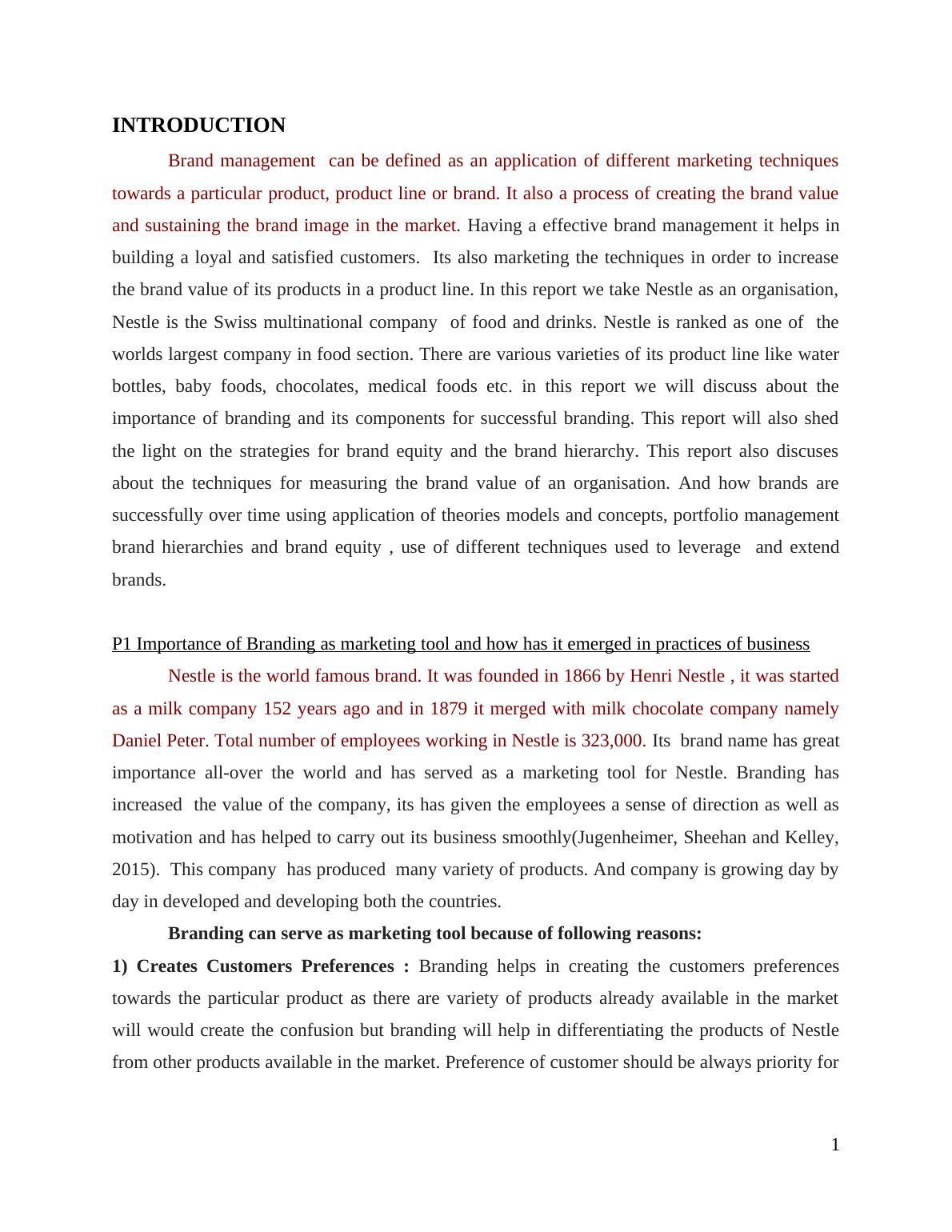 INTRODUCTION

Brand management can be defined as an application of different marketing techniques towards a particular product, product line or brand. It also a process of creating the brand value and sustaining the brand image in the market. Having a effective brand management it helps in building a loyal and satisfied customers. Its also marketing the techniques in order to increase the brand value of its products in a product line. In this report we take Nestle as an organisation, Nestle is the Swiss multinational company of food and drinks. Nestle is ranked as one of the worlds largest company in food section. There are various varieties of its product line like water bottles, baby foods, chocolates, medical foods etc. in this report we will discuss about the importance of branding and its components for successful branding. This report will also shed the light on the strategies for brand equity and the brand hierarchy. This report also discuses about the techniques for measuring the brand value of an organisation. And how brands are successfully over time using application of theories models and concepts, portfolio management brand hierarchies and brand equity , use of different techniques used to leverage and extend brands.

P1 Importance of Branding as marketing tool and how has it emerged in practices of business

Nestle is the world famous brand. It was founded in 1866 by Henri Nestle , it was started as a milk company 152 years ago and in 1879 it merged with milk chocolate company namely Daniel Peter. Total number of employees working in Nestle is 323,000. Its brand name has great importance all-over the world and has served as a marketing tool for Nestle. Branding has increased the value of the company, its has given the employees a sense of direction as well as motivation and has helped to carry out its business smoothly(Jugenheimer, Sheehan and Kelley, 2015). This company has produced many variety of products. And company is growing day by day in developed and developing both the countries.

Branding can serve as marketing tool because of following reasons:

1) Creates Customers Preferences : Branding helps in creating the customers preferences towards the particular product as there are variety of products already available in the market will would create the confusion but branding will help in differentiating the products of Nestle from other products available in the market. Preference of customer should be always priority for

1